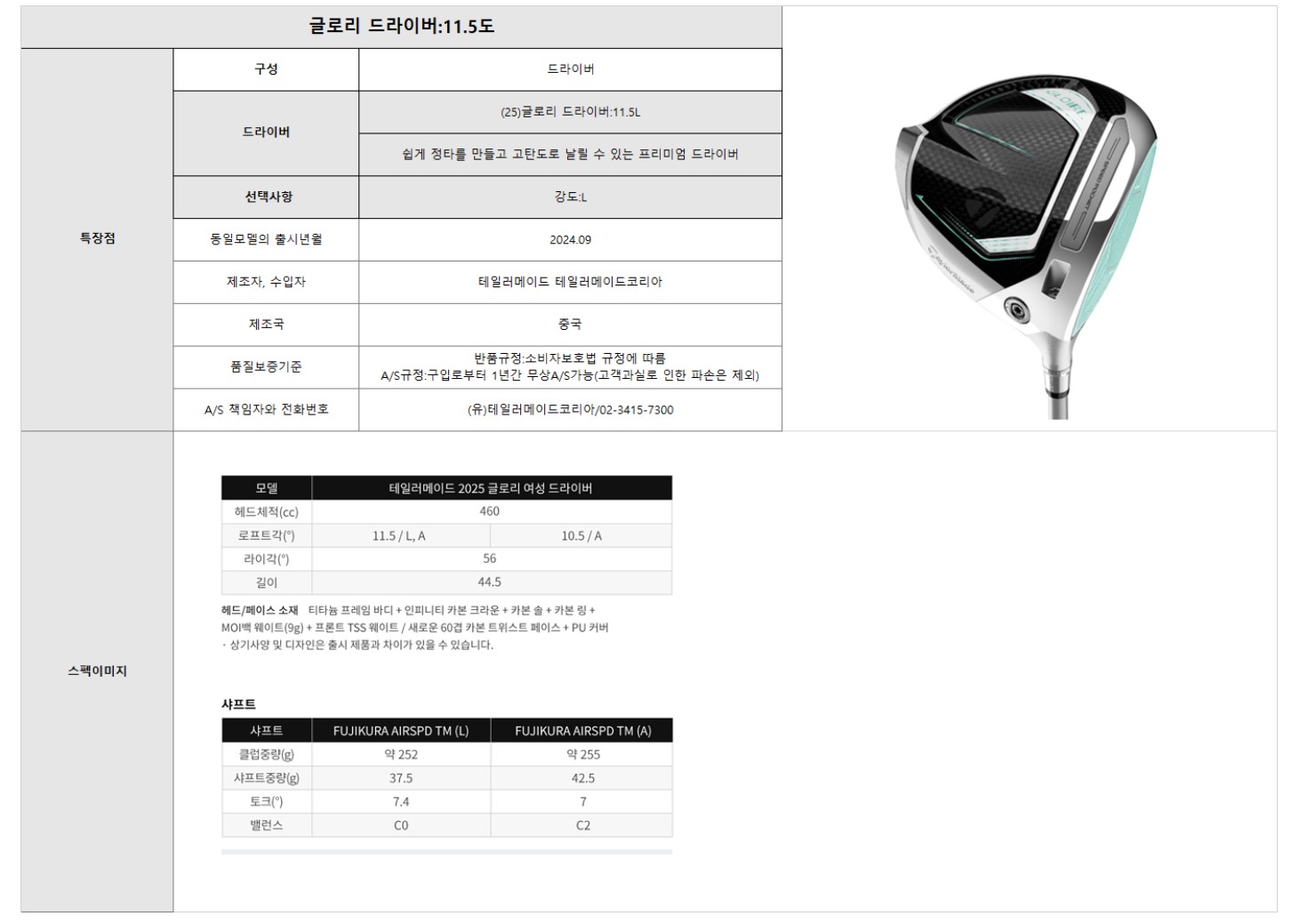 글로리 드라이버:11.5도

| 특장점 | 구성 | 드라이버 |
|---|---|---|
| | 드라이버 | (25)글로리 드라이버:11.5L |
| | | 쉽게 정타를 만들고 고탄도로 날릴 수 있는 프리미엄 드라이버 |
| | 선택사항 | 강도:L |
| | 동일모델의 출시년월 | 2024.09 |
| | 제조자, 수입자 | 테일러메이드 테일러메이드코리아 |
| | 제조국 | 중국 |
| | 품질보증기준 | 반품규정:소비자보호법 규정에 따름 A/S규정:구입로부터 1년간 무상A/S가능(고객과실로 인한 파손은 제외) |
| | A/S 책임자와 전화번호 | (유)테일러메이드코리아/02-3415-7300 |

스펙이미지

| 모델 | 테일러메이드 2025 글로리 여성 드라이버 | |
|---|---|---|
| 헤드체적(cc) | 460 | |
| 로프트각(°) | 11.5 / L, A | 10.5 / A |
| 라이각(°) | 56 | |
| 길이 | 44.5 | |

헤드/페이스 소재 티타늄 프레임 바디 + 인피니티 카본 크라운 + 카본 솔 + 카본 링 + MOI백 웨이트(9g) + 프론트 TSS 웨이트 / 새로운 60겹 카본 트위스트 페이스 + PU 커버
· 상기사양 및 디자인은 출시 제품과 차이가 있을 수 있습니다.

샤프트

| 샤프트 | FUJIKURA AIRSPD TM (L) | FUJIKURA AIRSPD TM (A) |
|---|---|---|
| 클럽중량(g) | 약 252 | 약 255 |
| 샤프트중량(g) | 37.5 | 42.5 |
| 토크(°) | 7.4 | 7 |
| 밸런스 | C0 | C2 |